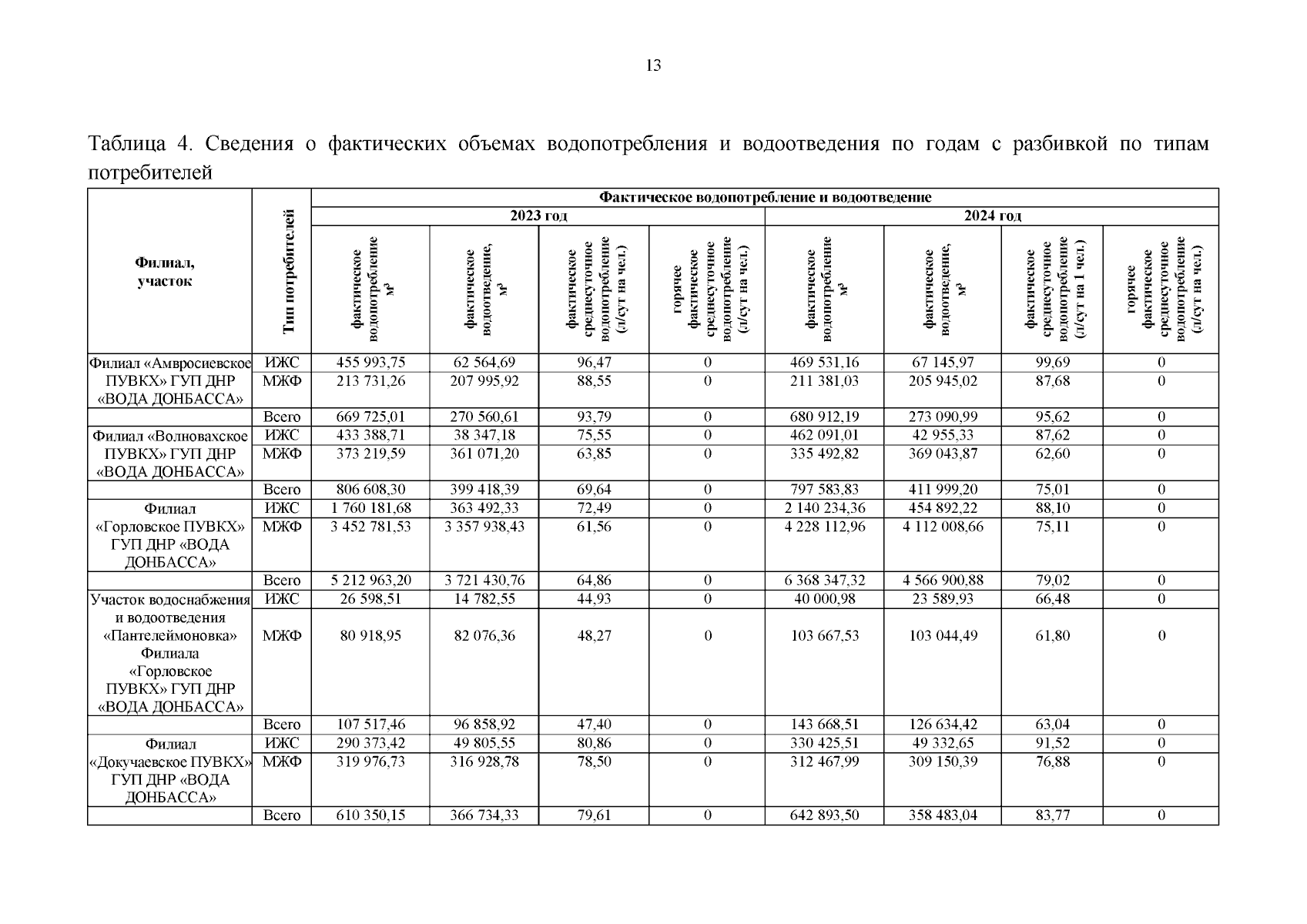 13

Таблица 4. Сведения о фактических объемах водопотребления и водоотведения по годам с разбивкой по типам потребителей

| Филиал, участок | Тип потребителей | Фактическое водопотребление и водоотведение | | | | | | | |
|---|---|---|---|---|---|---|---|---|---|
| | | 2023 год | | | | 2024 год | | | |
| | | фактическое водопотребление м³ | фактическое водоотведение, м³ | фактическое среднесуточное водопотребление (л/сут на чел.) | горячее фактическое среднесуточное водопотребление (л/сут на чел.) | фактическое водопотребление м³ | фактическое водоотведение, м³ | фактическое среднесуточное водопотребление (л/сут на 1 чел.) | горячее фактическое среднесуточное водопотребление (л/сут на чел.) |
| Филиал «Амвросиевское ПУВКХ» ГУП ДНР «ВОДА ДОНБАССА» | ИЖС | 455 993,75 | 62 564,69 | 96,47 | 0 | 469 531,16 | 67 145,97 | 99,69 | 0 |
| | МЖФ | 213 731,26 | 207 995,92 | 88,55 | 0 | 211 381,03 | 205 945,02 | 87,68 | 0 |
| | Всего | 669 725,01 | 270 560,61 | 93,79 | 0 | 680 912,19 | 273 090,99 | 95,62 | 0 |
| Филиал «Волновахское ПУВКХ» ГУП ДНР «ВОДА ДОНБАССА» | ИЖС | 433 388,71 | 38 347,18 | 75,55 | 0 | 462 091,01 | 42 955,33 | 87,62 | 0 |
| | МЖФ | 373 219,59 | 361 071,20 | 63,85 | 0 | 335 492,82 | 369 043,87 | 62,60 | 0 |
| | Всего | 806 608,30 | 399 418,39 | 69,64 | 0 | 797 583,83 | 411 999,20 | 75,01 | 0 |
| Филиал «Горловское ПУВКХ» ГУП ДНР «ВОДА ДОНБАССА» | ИЖС | 1 760 181,68 | 363 492,33 | 72,49 | 0 | 2 140 234,36 | 454 892,22 | 88,10 | 0 |
| | МЖФ | 3 452 781,53 | 3 357 938,43 | 61,56 | 0 | 4 228 112,96 | 4 112 008,66 | 75,11 | 0 |
| | Всего | 5 212 963,20 | 3 721 430,76 | 64,86 | 0 | 6 368 347,32 | 4 566 900,88 | 79,02 | 0 |
| Участок водоснабжения и водоотведения «Пантелеймоновка» Филиала «Горловское ПУВКХ» ГУП ДНР «ВОДА ДОНБАССА» | ИЖС | 26 598,51 | 14 782,55 | 44,93 | 0 | 40 000,98 | 23 589,93 | 66,48 | 0 |
| | МЖФ | 80 918,95 | 82 076,36 | 48,27 | 0 | 103 667,53 | 103 044,49 | 61,80 | 0 |
| | Всего | 107 517,46 | 96 858,92 | 47,40 | 0 | 143 668,51 | 126 634,42 | 63,04 | 0 |
| Филиал «Докучаевское ПУВКХ» ГУП ДНР «ВОДА ДОНБАССА» | ИЖС | 290 373,42 | 49 805,55 | 80,86 | 0 | 330 425,51 | 49 332,65 | 91,52 | 0 |
| | МЖФ | 319 976,73 | 316 928,78 | 78,50 | 0 | 312 467,99 | 309 150,39 | 76,88 | 0 |
| | Всего | 610 350,15 | 366 734,33 | 79,61 | 0 | 642 893,50 | 358 483,04 | 83,77 | 0 |